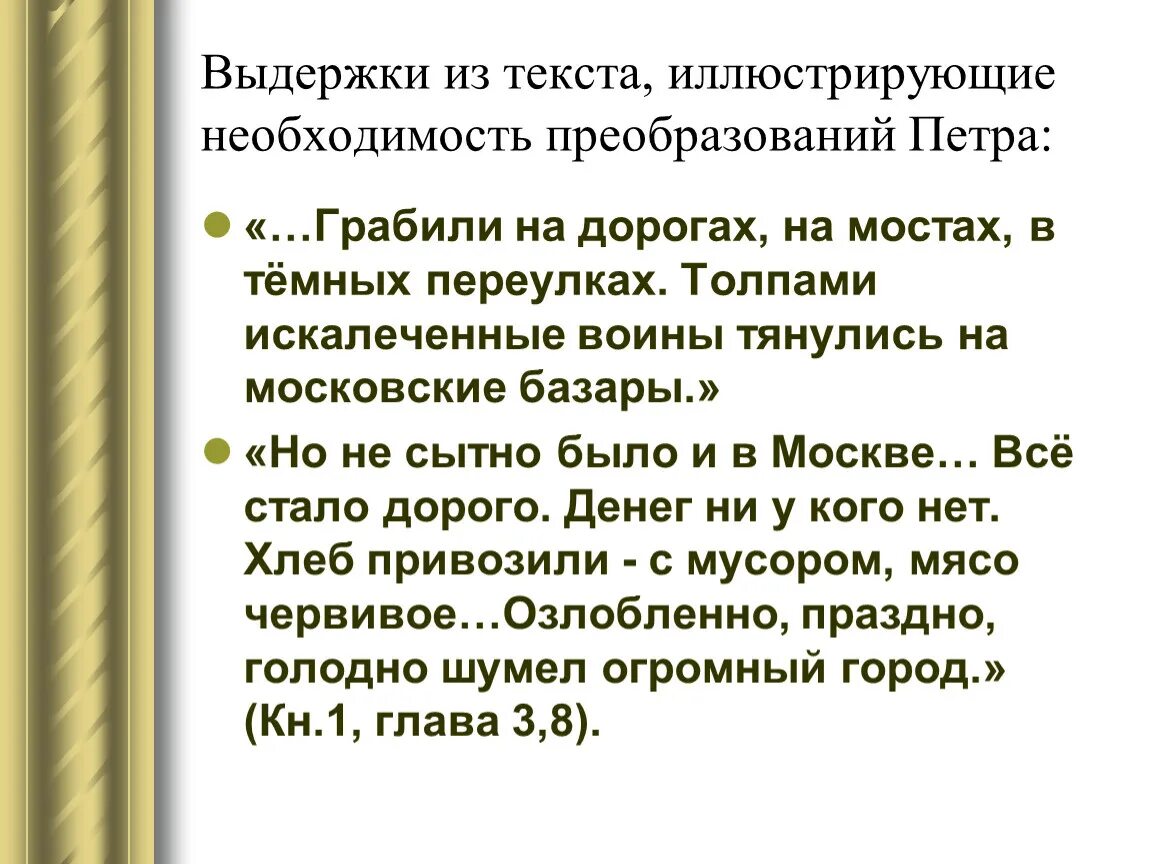 Выдержки из текста, иллюстрирующие необходимость преобразований Петра:

• «…Грабили на дорогах, на мостах, в тёмных переулках. Толпами искалеченные воины тянулись на московские базары.»

• «Но не сытно было и в Москве… Всё стало дорого. Денег ни у кого нет. Хлеб привозили - с мусором, мясо червивое…Озлобленно, праздно, голодно шумел огромный город.» (Кн.1, глава 3,8).